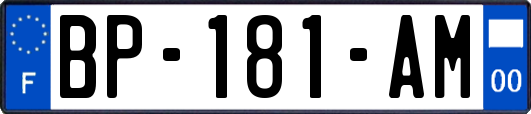 F
BP-181-AM
00